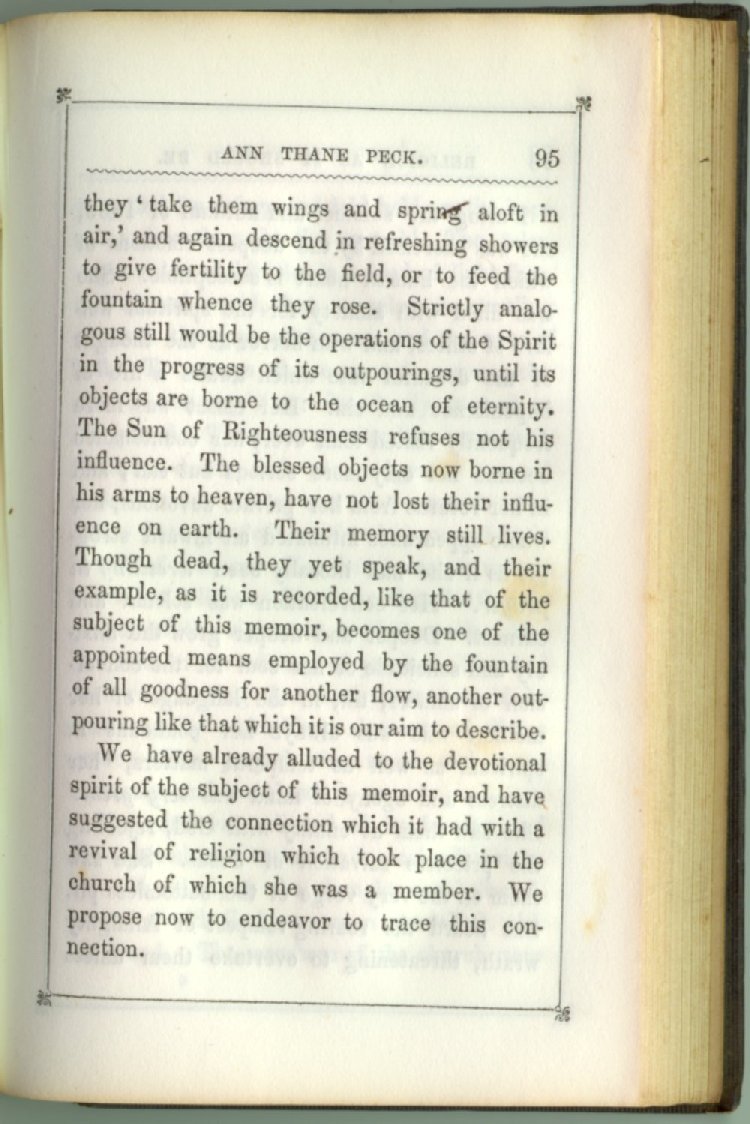 ANN THANE PECK. 95

they 'take them wings and spring aloft in air,' and again descend in refreshing showers to give fertility to the field, or to feed the fountain whence they rose. Strictly analogous still would be the operations of the Spirit in the progress of its outpourings, until its objects are borne to the ocean of eternity. The Sun of Righteousness refuses not his influence. The blessed objects now borne in his arms to heaven, have not lost their influence on earth. Their memory still lives. Though dead, they yet speak, and their example, as it is recorded, like that of the subject of this memoir, becomes one of the appointed means employed by the fountain of all goodness for another flow, another outpouring like that which it is our aim to describe.

We have already alluded to the devotional spirit of the subject of this memoir, and have suggested the connection which it had with a revival of religion which took place in the church of which she was a member. We propose now to endeavor to trace this connection.